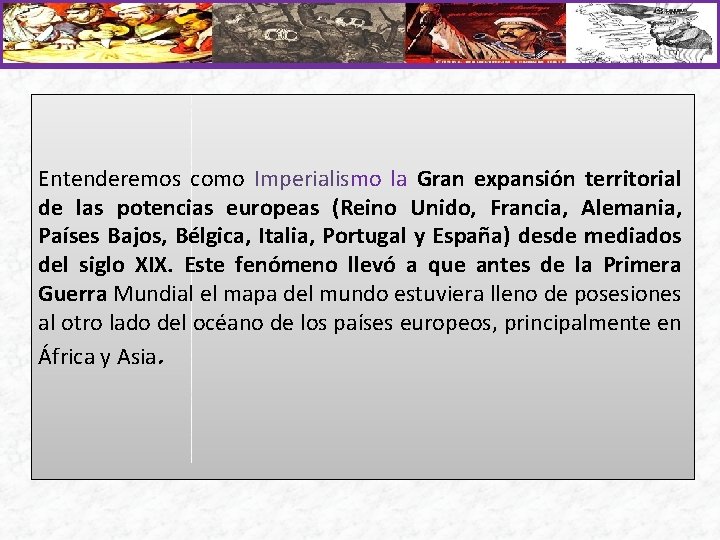 Entenderemos como Imperialismo la Gran expansión territorial de las potencias europeas (Reino Unido, Francia, Alemania, Países Bajos, Bélgica, Italia, Portugal y España) desde mediados del siglo XIX. Este fenómeno llevó a que antes de la Primera Guerra Mundial el mapa del mundo estuviera lleno de posesiones al otro lado del océano de los países europeos, principalmente en África y Asia.